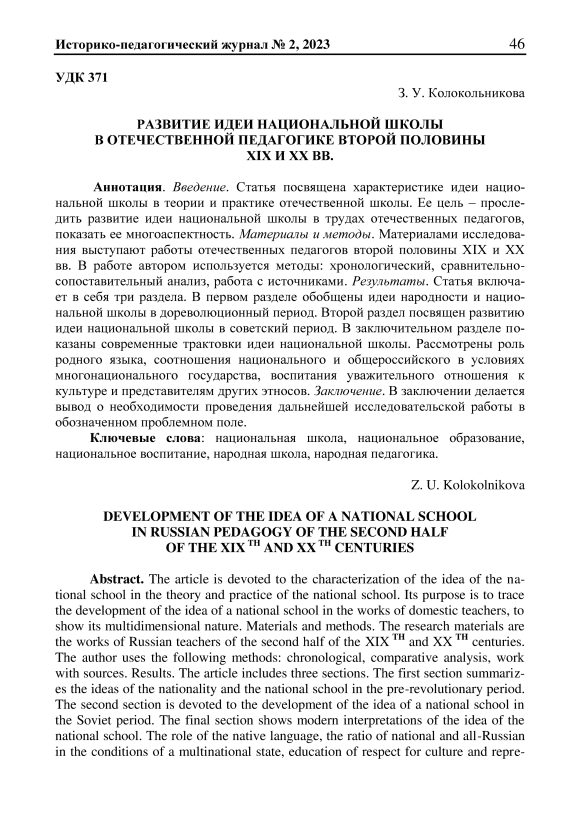 Историко-педагогический журнал № 2, 2023 46

УДК 371

З. У. Колокольникова

РАЗВИТИЕ ИДЕИ НАЦИОНАЛЬНОЙ ШКОЛЫ В ОТЕЧЕСТВЕННОЙ ПЕДАГОГИКЕ ВТОРОЙ ПОЛОВИНЫ XIX И XX ВВ.

Аннотация. Введение. Статья посвящена характеристике идеи национальной школы в теории и практике отечественной школы. Ее цель – проследить развитие идеи национальной школы в трудах отечественных педагогов, показать ее многоаспектность. Материалы и методы. Материалами исследования выступают работы отечественных педагогов второй половины XIX и XX вв. В работе автором используется методы: хронологический, сравнительно-сопоставительный анализ, работа с источниками. Результаты. Статья включает в себя три раздела. В первом разделе обобщены идеи народности и национальной школы в дореволюционный период. Второй раздел посвящен развитию идеи национальной школы в советский период. В заключительном разделе показаны современные трактовки идеи национальной школы. Рассмотрены роль родного языка, соотношения национального и общероссийского в условиях многонационального государства, воспитания уважительного отношения к культуре и представителям других этносов. Заключение. В заключении делается вывод о необходимости проведения дальнейшей исследовательской работы в обозначенном проблемном поле.

Ключевые слова: национальная школа, национальное образование, национальное воспитание, народная школа, народная педагогика.

Z. U. Kolokolnikova

DEVELOPMENT OF THE IDEA OF A NATIONAL SCHOOL IN RUSSIAN PEDAGOGY OF THE SECOND HALF OF THE XIX $^{TH}$ AND XX $^{TH}$ CENTURIES

Abstract. The article is devoted to the characterization of the idea of the national school in the theory and practice of the national school. Its purpose is to trace the development of the idea of a national school in the works of domestic teachers, to show its multidimensional nature. Materials and methods. The research materials are the works of Russian teachers of the second half of the XIX $^{TH}$ and XX $^{TH}$ centuries. The author uses the following methods: chronological, comparative analysis, work with sources. Results. The article includes three sections. The first section summarizes the ideas of the nationality and the national school in the pre-revolutionary period. The second section is devoted to the development of the idea of a national school in the Soviet period. The final section shows modern interpretations of the idea of the national school. The role of the native language, the ratio of national and all-Russian in the conditions of a multinational state, education of respect for culture and repre-